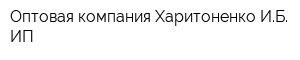 Оптовая компания Харитоненко И.Б. ИП